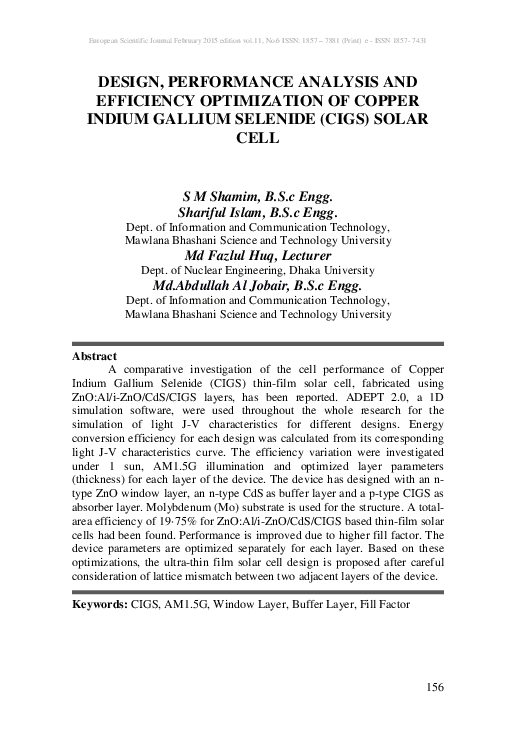 European Scientific Journal February 2015 edition vol.11, No.6 ISSN: 1857 – 7881 (Print) e - ISSN 1857- 7431

DESIGN, PERFORMANCE ANALYSIS AND EFFICIENCY OPTIMIZATION OF COPPER INDIUM GALLIUM SELENIDE (CIGS) SOLAR CELL

S M Shamim, B.S.c Engg.
Shariful Islam, B.S.c Engg.
Dept. of Information and Communication Technology, Mawlana Bhashani Science and Technology University
Md Fazlul Huq, Lecturer
Dept. of Nuclear Engineering, Dhaka University
Md.Abdullah Al Jobair, B.S.c Engg.
Dept. of Information and Communication Technology, Mawlana Bhashani Science and Technology University

Abstract
A comparative investigation of the cell performance of Copper Indium Gallium Selenide (CIGS) thin-film solar cell, fabricated using ZnO:Al/i-ZnO/CdS/CIGS layers, has been reported. ADEPT 2.0, a 1D simulation software, were used throughout the whole research for the simulation of light J-V characteristics for different designs. Energy conversion efficiency for each design was calculated from its corresponding light J-V characteristics curve. The efficiency variation were investigated under 1 sun, AM1.5G illumination and optimized layer parameters (thickness) for each layer of the device. The device has designed with an n-type ZnO window layer, an n-type CdS as buffer layer and a p-type CIGS as absorber layer. Molybdenum (Mo) substrate is used for the structure. A total-area efficiency of 19·75% for ZnO:Al/i-ZnO/CdS/CIGS based thin-film solar cells had been found. Performance is improved due to higher fill factor. The device parameters are optimized separately for each layer. Based on these optimizations, the ultra-thin film solar cell design is proposed after careful consideration of lattice mismatch between two adjacent layers of the device.

Keywords: CIGS, AM1.5G, Window Layer, Buffer Layer, Fill Factor

156